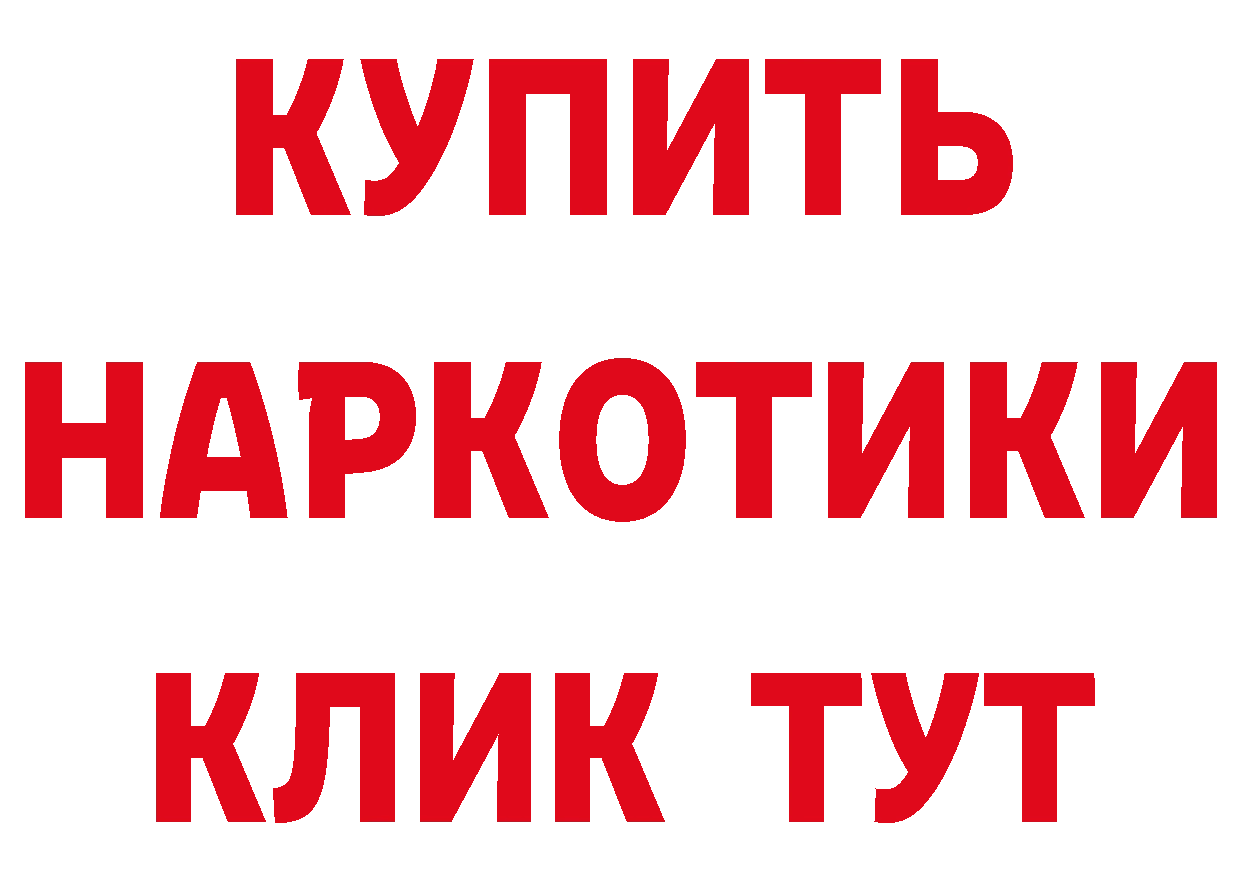 КУПИТЬ

НАРКОТИКИ

КЛИК ТУТ